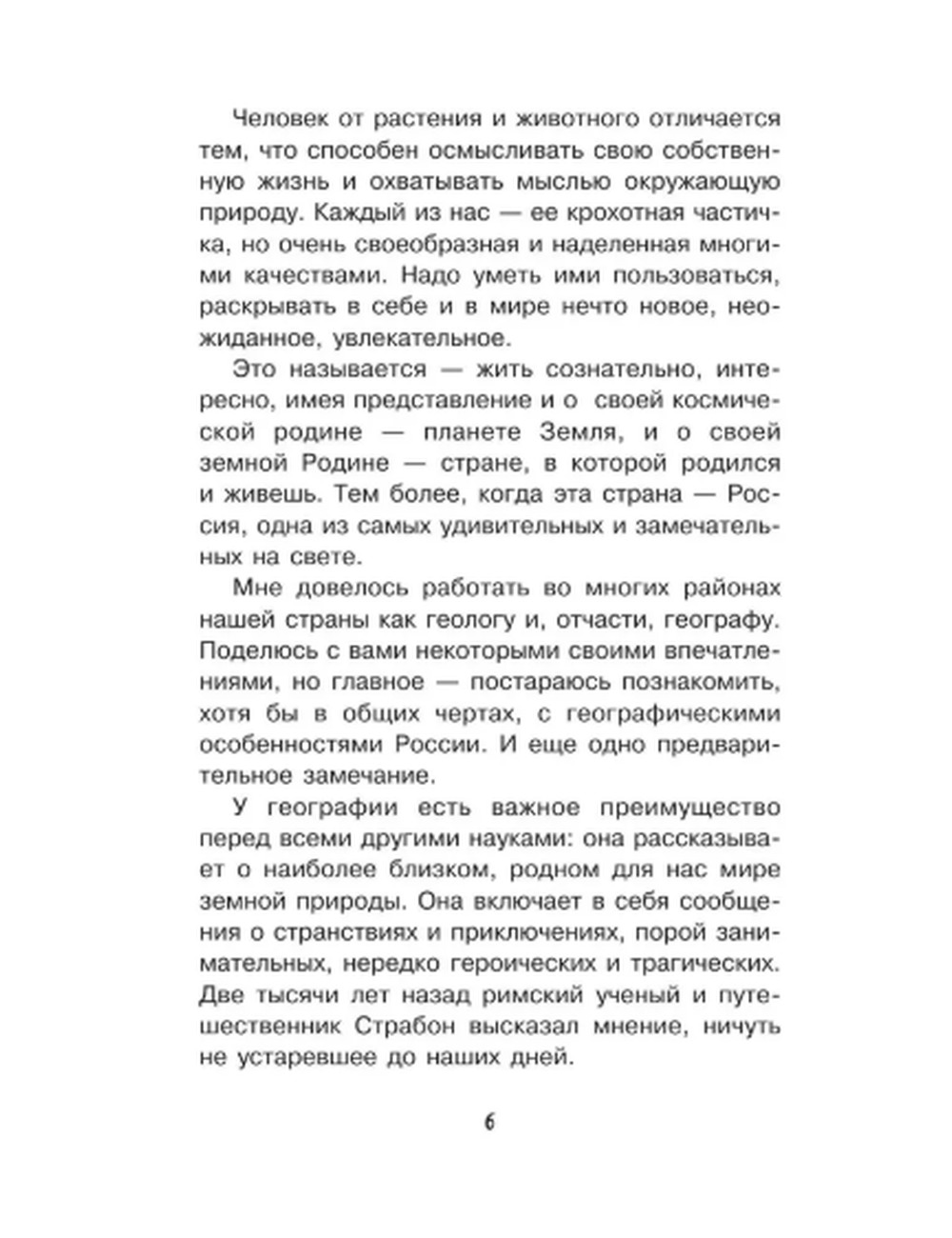 Человек от растения и животного отличается тем, что способен осмысливать свою собственную жизнь и охватывать мыслью окружающую природу. Каждый из нас — ее крохотная частичка, но очень своеобразная и наделенная многими качествами. Надо уметь ими пользоваться, раскрывать в себе и в мире нечто новое, неожиданное, увлекательное.

Это называется — жить сознательно, интересно, имея представление и о своей космической родине — планете Земля, и о своей земной Родине — стране, в которой родился и живешь. Тем более, когда эта страна — Россия, одна из самых удивительных и замечательных на свете.

Мне довелось работать во многих районах нашей страны как геологу и, отчасти, географу. Поделюсь с вами некоторыми своими впечатлениями, но главное — постараюсь познакомить, хотя бы в общих чертах, с географическими особенностями России. И еще одно предварительное замечание.

У географии есть важное преимущество перед всеми другими науками: она рассказывает о наиболее близком, родном для нас мире земной природы. Она включает в себя сообщения о странствиях и приключениях, порой занимательных, нередко героических и трагических. Две тысячи лет назад римский ученый и путешественник Страбон высказал мнение, ничуть не устаревшее до наших дней.

6